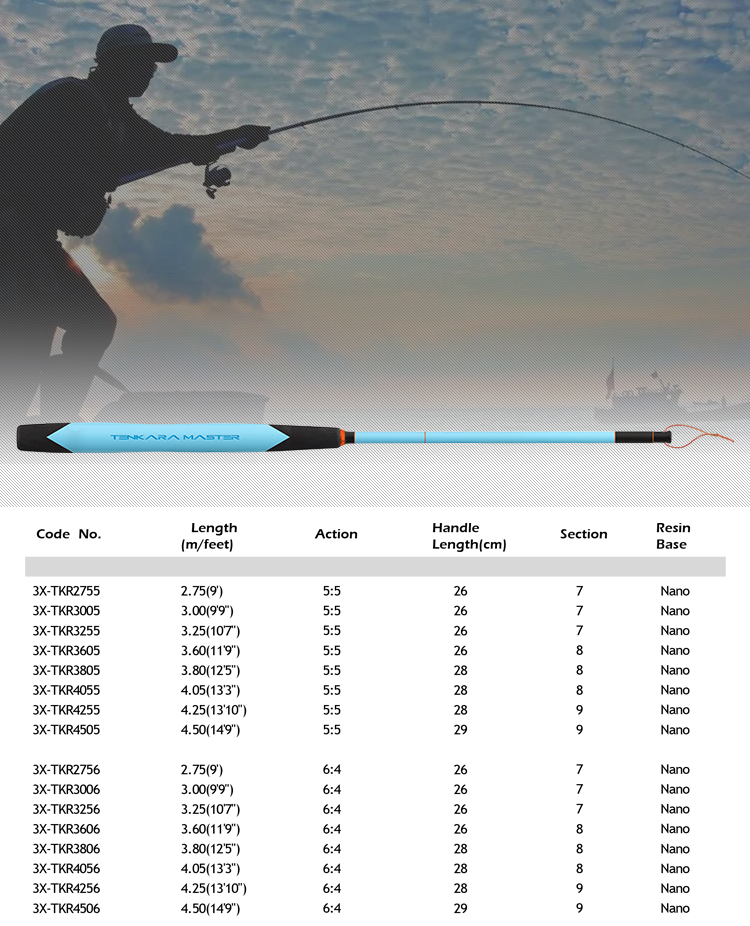 TENKARA MASTER

| Code No. | Length (m/feet) | Action | Handle Length(cm) | Section | Resin Base |
|---|---|---|---|---|---|
| 3X-TKR2755 | 2.75(9') | 5:5 | 26 | 7 | Nano |
| 3X-TKR3005 | 3.00(9'9") | 5:5 | 26 | 7 | Nano |
| 3X-TKR3255 | 3.25(10'7") | 5:5 | 26 | 7 | Nano |
| 3X-TKR3605 | 3.60(11'9") | 5:5 | 26 | 8 | Nano |
| 3X-TKR3805 | 3.80(12'5") | 5:5 | 28 | 8 | Nano |
| 3X-TKR4055 | 4.05(13'3") | 5:5 | 28 | 8 | Nano |
| 3X-TKR4255 | 4.25(13'10") | 5:5 | 28 | 9 | Nano |
| 3X-TKR4505 | 4.50(14'9") | 5:5 | 29 | 9 | Nano |
| 3X-TKR2756 | 2.75(9') | 6:4 | 26 | 7 | Nano |
| 3X-TKR3006 | 3.00(9'9") | 6:4 | 26 | 7 | Nano |
| 3X-TKR3256 | 3.25(10'7") | 6:4 | 26 | 7 | Nano |
| 3X-TKR3606 | 3.60(11'9") | 6:4 | 26 | 8 | Nano |
| 3X-TKR3806 | 3.80(12'5") | 6:4 | 28 | 8 | Nano |
| 3X-TKR4056 | 4.05(13'3") | 6:4 | 28 | 8 | Nano |
| 3X-TKR4256 | 4.25(13'10") | 6:4 | 28 | 9 | Nano |
| 3X-TKR4506 | 4.50(14'9") | 6:4 | 29 | 9 | Nano |